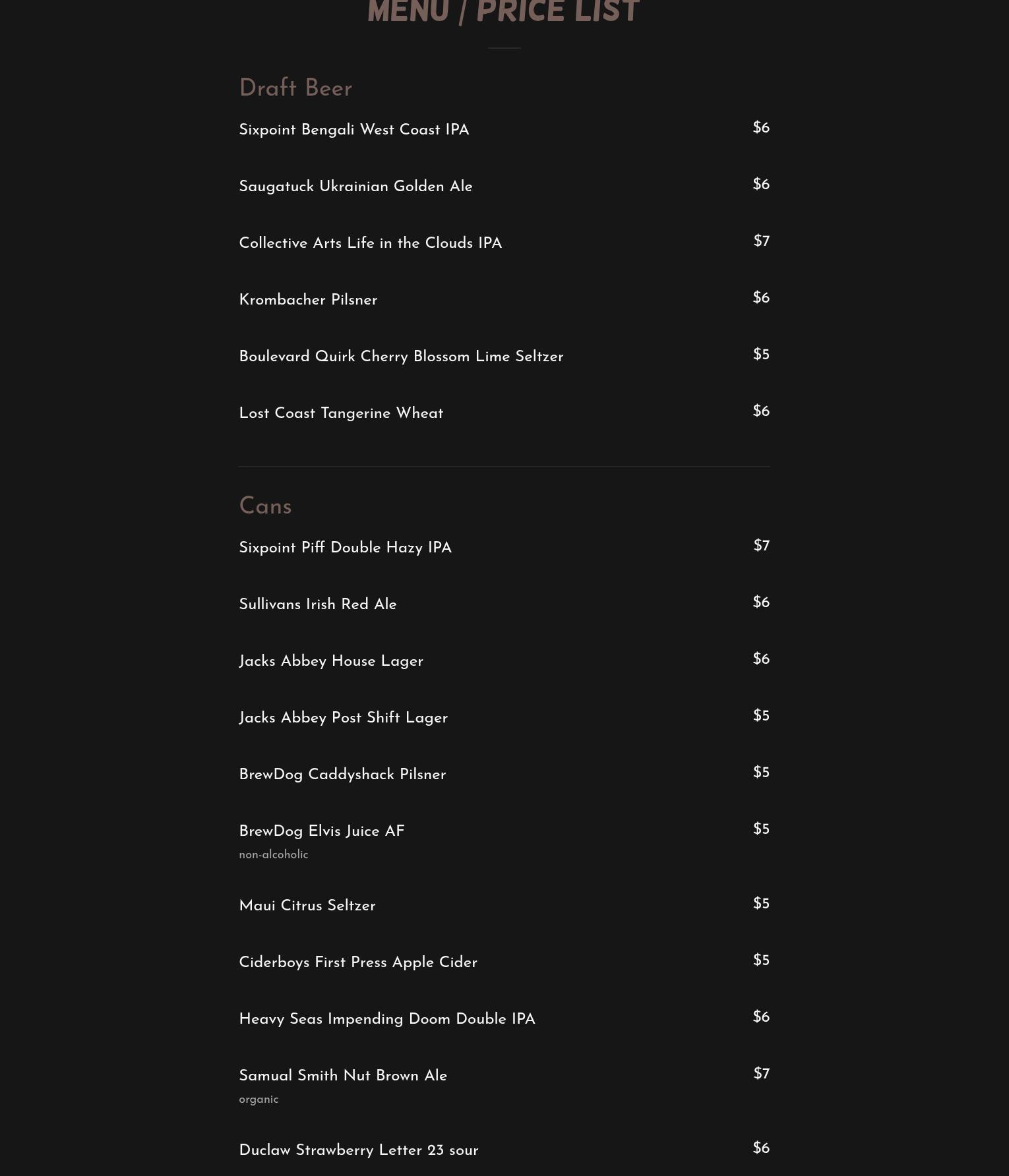 MENU / PRICE LIST

Draft Beer

Sixpoint Bengali West Coast IPA $6

Saugatuck Ukrainian Golden Ale $6

Collective Arts Life in the Clouds IPA $7

Krombacher Pilsner $6

Boulevard Quirk Cherry Blossom Lime Seltzer $5

Lost Coast Tangerine Wheat $6

Cans

Sixpoint Piff Double Hazy IPA $7

Sullivans Irish Red Ale $6

Jacks Abbey House Lager $6

Jacks Abbey Post Shift Lager $5

BrewDog Caddyshack Pilsner $5

BrewDog Elvis Juice AF $5
non-alcoholic

Maui Citrus Seltzer $5

Ciderboys First Press Apple Cider $5

Heavy Seas Impending Doom Double IPA $6

Samual Smith Nut Brown Ale $7
organic

Duclaw Strawberry Letter 23 sour $6